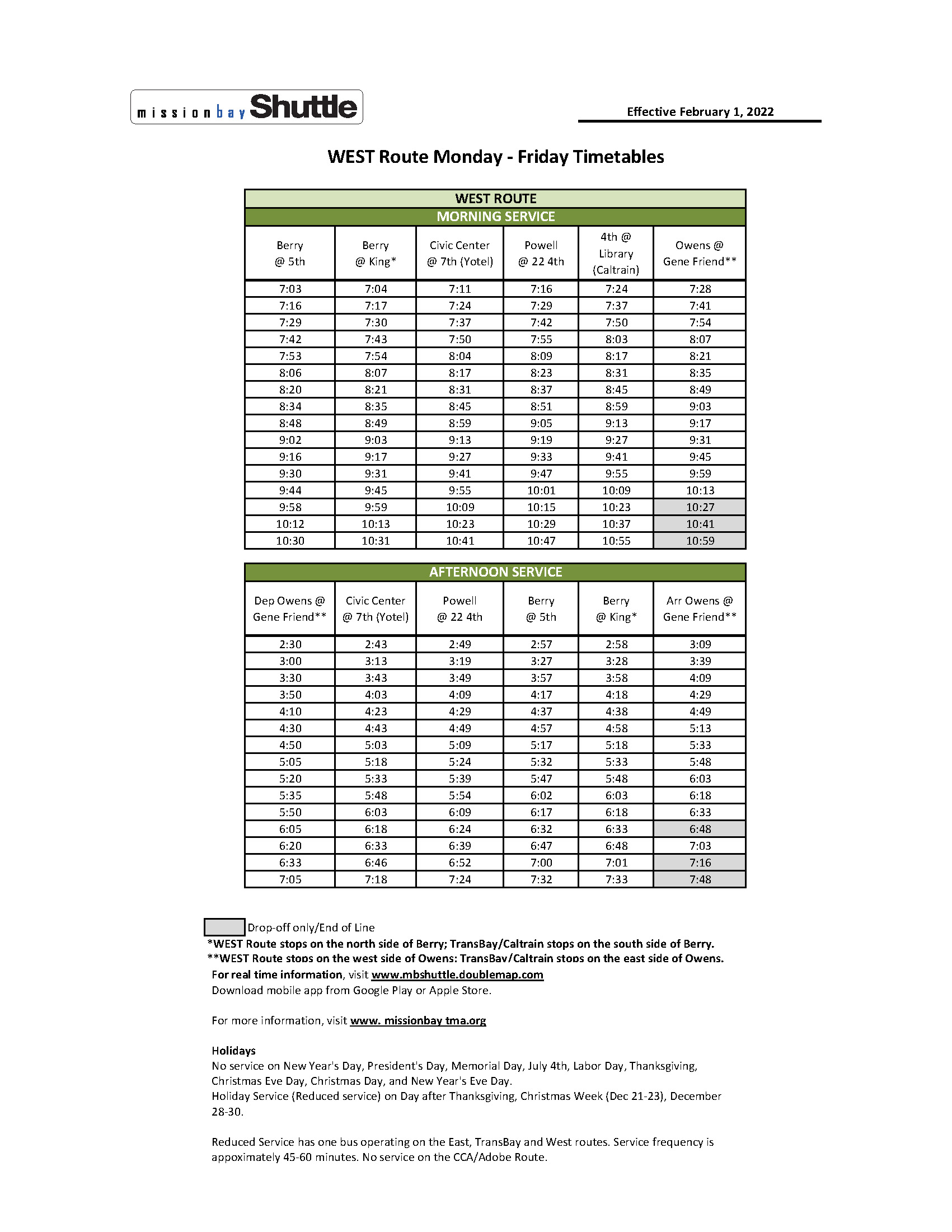 missionbay Shuttle

Effective February 1, 2022

WEST Route Monday - Friday Timetables

WEST ROUTE
MORNING SERVICE

| Berry @ 5th | Berry @ King* | Civic Center @ 7th (Yotel) | Powell @ 22 4th | 4th @ Library (Caltrain) | Owens @ Gene Friend** |
|---|---|---|---|---|---|
| 7:03 | 7:04 | 7:11 | 7:16 | 7:24 | 7:28 |
| 7:16 | 7:17 | 7:24 | 7:29 | 7:37 | 7:41 |
| 7:29 | 7:30 | 7:37 | 7:42 | 7:50 | 7:54 |
| 7:42 | 7:43 | 7:50 | 7:55 | 8:03 | 8:07 |
| 7:53 | 7:54 | 8:04 | 8:09 | 8:17 | 8:21 |
| 8:06 | 8:07 | 8:17 | 8:23 | 8:31 | 8:35 |
| 8:20 | 8:21 | 8:31 | 8:37 | 8:45 | 8:49 |
| 8:34 | 8:35 | 8:45 | 8:51 | 8:59 | 9:03 |
| 8:48 | 8:49 | 8:59 | 9:05 | 9:13 | 9:17 |
| 9:02 | 9:03 | 9:13 | 9:19 | 9:27 | 9:31 |
| 9:16 | 9:17 | 9:27 | 9:33 | 9:41 | 9:45 |
| 9:30 | 9:31 | 9:41 | 9:47 | 9:55 | 9:59 |
| 9:44 | 9:45 | 9:55 | 10:01 | 10:09 | 10:13 |
| 9:58 | 9:59 | 10:09 | 10:15 | 10:23 | 10:27 |
| 10:12 | 10:13 | 10:23 | 10:29 | 10:37 | 10:41 |
| 10:30 | 10:31 | 10:41 | 10:47 | 10:55 | 10:59 |

AFTERNOON SERVICE

| Dep Owens @ Gene Friend** | Civic Center @ 7th (Yotel) | Powell @ 22 4th | Berry @ 5th | Berry @ King* | Arr Owens @ Gene Friend** |
|---|---|---|---|---|---|
| 2:30 | 2:43 | 2:49 | 2:57 | 2:58 | 3:09 |
| 3:00 | 3:13 | 3:19 | 3:27 | 3:28 | 3:39 |
| 3:30 | 3:43 | 3:49 | 3:57 | 3:58 | 4:09 |
| 3:50 | 4:03 | 4:09 | 4:17 | 4:18 | 4:29 |
| 4:10 | 4:23 | 4:29 | 4:37 | 4:38 | 4:49 |
| 4:30 | 4:43 | 4:49 | 4:57 | 4:58 | 5:13 |
| 4:50 | 5:03 | 5:09 | 5:17 | 5:18 | 5:33 |
| 5:05 | 5:18 | 5:24 | 5:32 | 5:33 | 5:48 |
| 5:20 | 5:33 | 5:39 | 5:47 | 5:48 | 6:03 |
| 5:35 | 5:48 | 5:54 | 6:02 | 6:03 | 6:18 |
| 5:50 | 6:03 | 6:09 | 6:17 | 6:18 | 6:33 |
| 6:05 | 6:18 | 6:24 | 6:32 | 6:33 | 6:48 |
| 6:20 | 6:33 | 6:39 | 6:47 | 6:48 | 7:03 |
| 6:33 | 6:46 | 6:52 | 7:00 | 7:01 | 7:16 |
| 7:05 | 7:18 | 7:24 | 7:32 | 7:33 | 7:48 |

Drop-off only/End of Line
*WEST Route stops on the north side of Berry; TransBay/Caltrain stops on the south side of Berry.
**WEST Route stops on the west side of Owens: TransBay/Caltrain stops on the east side of Owens.
For real time information, visit www.mbshuttle.doublemap.com
Download mobile app from Google Play or Apple Store.

For more information, visit www. missionbay tma.org

Holidays
No service on New Year's Day, President's Day, Memorial Day, July 4th, Labor Day, Thanksgiving, Christmas Eve Day, Christmas Day, and New Year's Eve Day.
Holiday Service (Reduced service) on Day after Thanksgiving, Christmas Week (Dec 21-23), December 28-30.

Reduced Service has one bus operating on the East, TransBay and West routes. Service frequency is appoximately 45-60 minutes. No service on the CCA/Adobe Route.